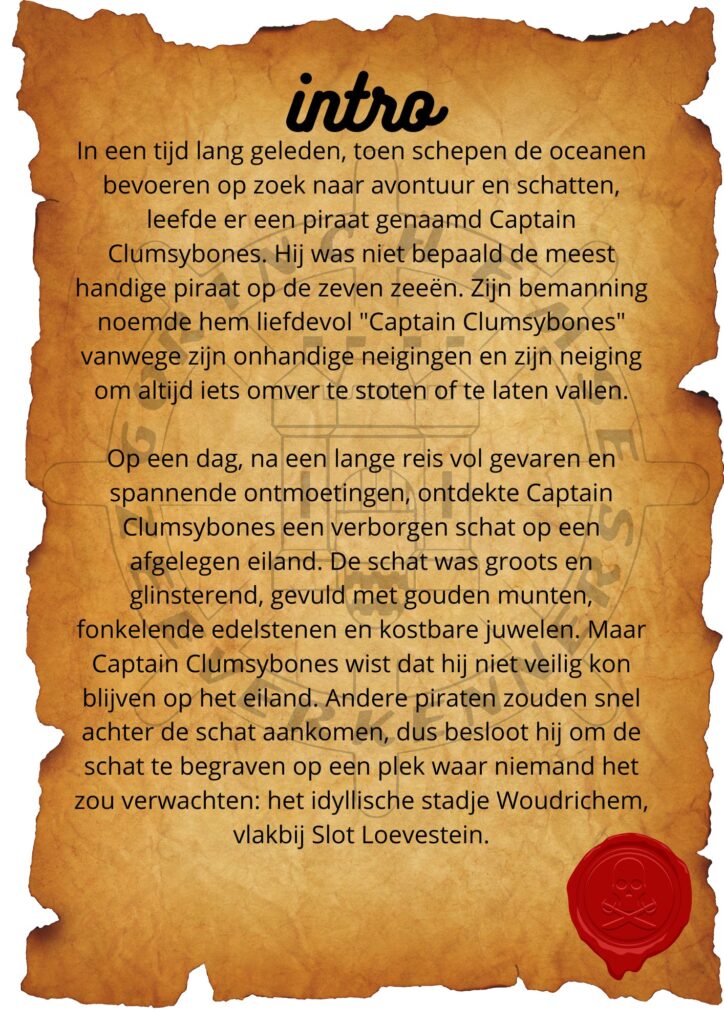 intro

In een tijd lang geleden, toen schepen de oceanen bevoeren op zoek naar avontuur en schatten, leefde er een piraat genaamd Captain Clumsybones. Hij was niet bepaald de meest handige piraat op de zeven zeeën. Zijn bemanning noemde hem liefdevol "Captain Clumsybones" vanwege zijn onhandige neigingen en zijn neiging om altijd iets omver te stoten of te laten vallen.

Op een dag, na een lange reis vol gevaren en spannende ontmoetingen, ontdekte Captain Clumsybones een verborgen schat op een afgelegen eiland. De schat was groots en glinsterend, gevuld met gouden munten, fonkelende edelstenen en kostbare juwelen. Maar Captain Clumsybones wist dat hij niet veilig kon blijven op het eiland. Andere piraten zouden snel achter de schat aankomen, dus besloot hij om de schat te begraven op een plek waar niemand het zou verwachten: het idyllische stadje Woudrichem, vlakbij Slot Loevestein.